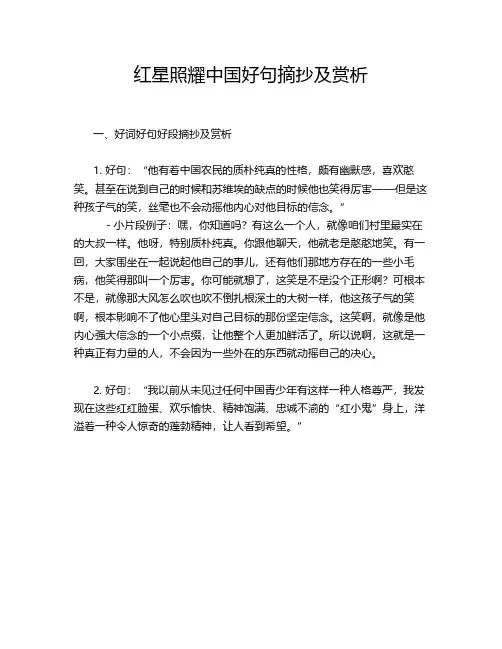 红星照耀中国好句摘抄及赏析

一、好词好句好段摘抄及赏析

1. 好句：“他有着中国农民的质朴纯真的性格，颇有幽默感，喜欢憨笑。甚至在说到自己的时候和苏维埃的缺点的时候他也笑得厉害——但是这种孩子气的笑，丝毫也不会动摇他内心对他目标的信念。”

- 小片段例子：嘿，你知道吗？有这么一个人，就像咱们村里最实在的大叔一样。他呀，特别质朴纯真。你跟他聊天，他就老是憨憨地笑。有一回，大家围坐在一起说起他自己的事儿，还有他们那地方存在的一些小毛病，他笑得那叫一个厉害。你可能就想了，这笑是不是没个正形啊？可根本不是，就像那大风怎么吹也吹不倒扎根深土的大树一样，他这孩子气的笑啊，根本影响不了他心里头对自己目标的那份坚定信念。这笑啊，就像是他内心强大信念的一个小点缀，让他整个人更加鲜活了。所以说啊，这就是一种真正有力量的人，不会因为一些外在的东西就动摇自己的决心。

2. 好句：“我以前从未见过任何中国青少年有这样一种人格尊严，我发现在这些红红脸蛋、欢乐愉快、精神饱满、忠诚不渝的“红小鬼”身上，洋溢着一种令人惊奇的蓬勃精神，让人看到希望。”